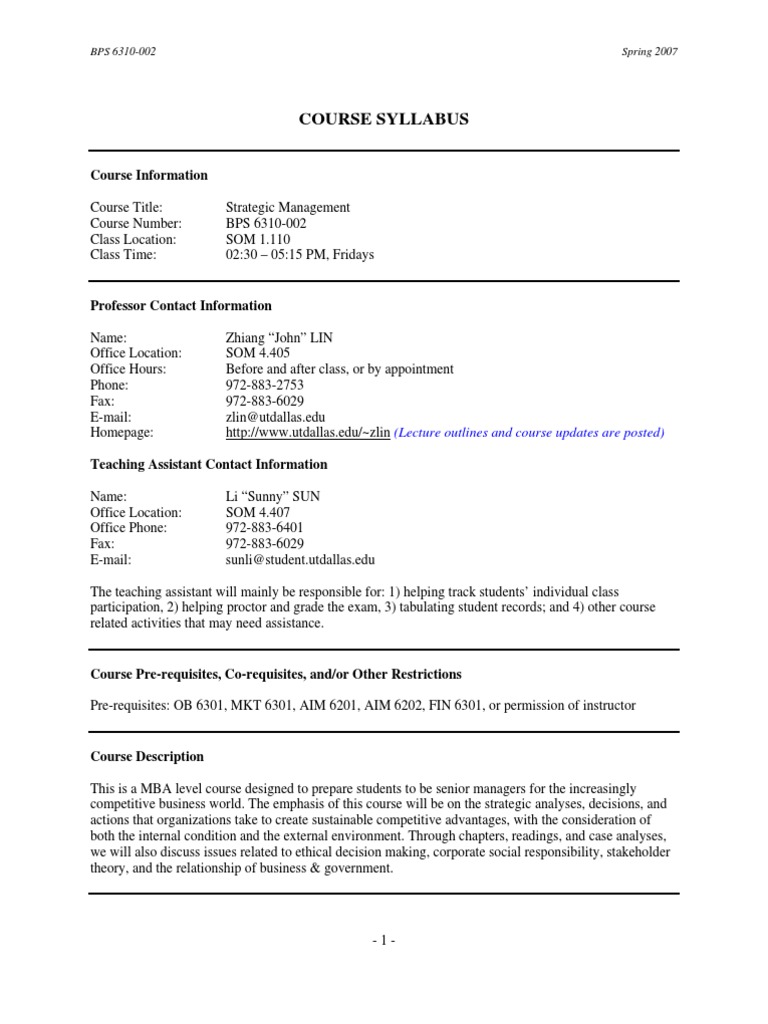 BPS 6310-002

Spring 2007

COURSE SYLLABUS

Course Information

Course Title: Strategic Management
Course Number: BPS 6310-002
Class Location: SOM 1.110
Class Time: 02:30 – 05:15 PM, Fridays

Professor Contact Information

Name: Zhiang "John" LIN
Office Location: SOM 4.405
Office Hours: Before and after class, or by appointment
Phone: 972-883-2753
Fax: 972-883-6029
E-mail: zlin@utdallas.edu
Homepage: http://www.utdallas.edu/~zlin (Lecture outlines and course updates are posted)

Teaching Assistant Contact Information

Name: Li "Sunny" SUN
Office Location: SOM 4.407
Office Phone: 972-883-6401
Fax: 972-883-6029
E-mail: sunli@student.utdallas.edu

The teaching assistant will mainly be responsible for: 1) helping track students' individual class participation, 2) helping proctor and grade the exam, 3) tabulating student records; and 4) other course related activities that may need assistance.

Course Pre-requisites, Co-requisites, and/or Other Restrictions

Pre-requisites: OB 6301, MKT 6301, AIM 6201, AIM 6202, FIN 6301, or permission of instructor

Course Description

This is a MBA level course designed to prepare students to be senior managers for the increasingly competitive business world. The emphasis of this course will be on the strategic analyses, decisions, and actions that organizations take to create sustainable competitive advantages, with the consideration of both the internal condition and the external environment. Through chapters, readings, and case analyses, we will also discuss issues related to ethical decision making, corporate social responsibility, stakeholder theory, and the relationship of business & government.

- 1 -